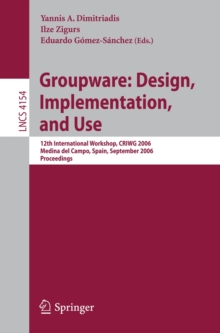 LNCS 4154

Yannis A. Dimitriadis
Ilze Zigurs
Eduardo Gómez-Sánchez (Eds.)

Groupware: Design, Implementation, and Use

12th International Workshop, CRIWG 2006
Medina del Campo, Spain, September 2006
Proceedings

Springer